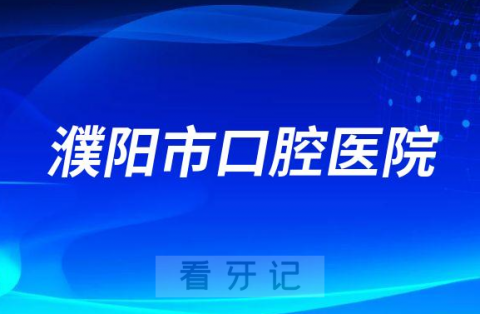 濮阳市口腔医院

看牙记